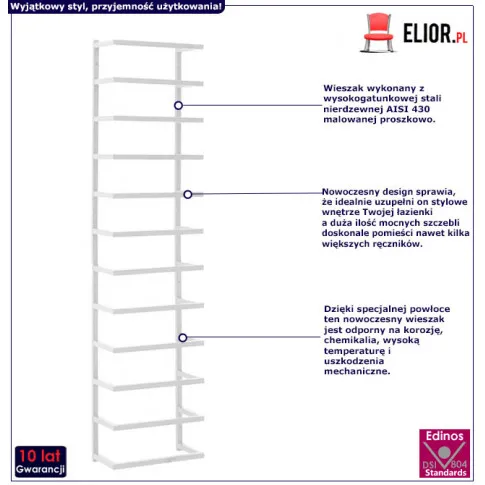 Wyjątkowy styl, przyjemność użytkowania!

ELIOR.PL

Wieszak wykonany z wysokogatunkowej stali nierdzewnej AISI 430 malowanej proszkowo.

Nowoczesny design sprawia, że idealnie uzupełni on stylowe wnętrze Twojej łazienki a duża ilość mocnych szczebli doskonale pomieści nawet kilka większych ręczników.

Dzięki specjalnej powłoce ten nowoczesny wieszak jest odporny na korozję, chemikalia, wysoką temperaturę i uszkodzenia mechaniczne.

10 lat Gwarancji

Edinos DSI 804 Standards